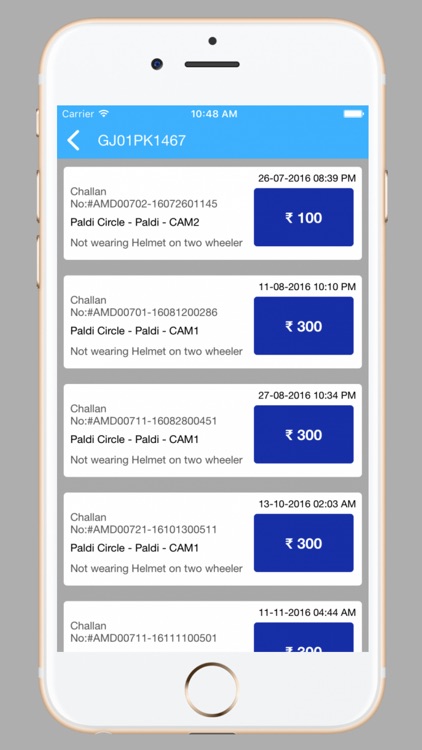 Carrier 10:48 AM

GJ01PK1467

26-07-2016 08:39 PM
Challan No:#AMD00702-16072601145
Paldi Circle - Paldi - CAM2
Not wearing Helmet on two wheeler
₹ 100

11-08-2016 10:10 PM
Challan No:#AMD00701-16081200286
Paldi Circle - Paldi - CAM1
Not wearing Helmet on two wheeler
₹ 300

27-08-2016 10:34 PM
Challan No:#AMD00711-16082800451
Paldi Circle - Paldi - CAM1
Not wearing Helmet on two wheeler
₹ 300

13-10-2016 02:03 AM
Challan No:#AMD00721-16101300511
Paldi Circle - Paldi - CAM1
Not wearing Helmet on two wheeler
₹ 300

11-11-2016 04:44 AM
Challan No:#AMD00711-16111100501
₹ 300